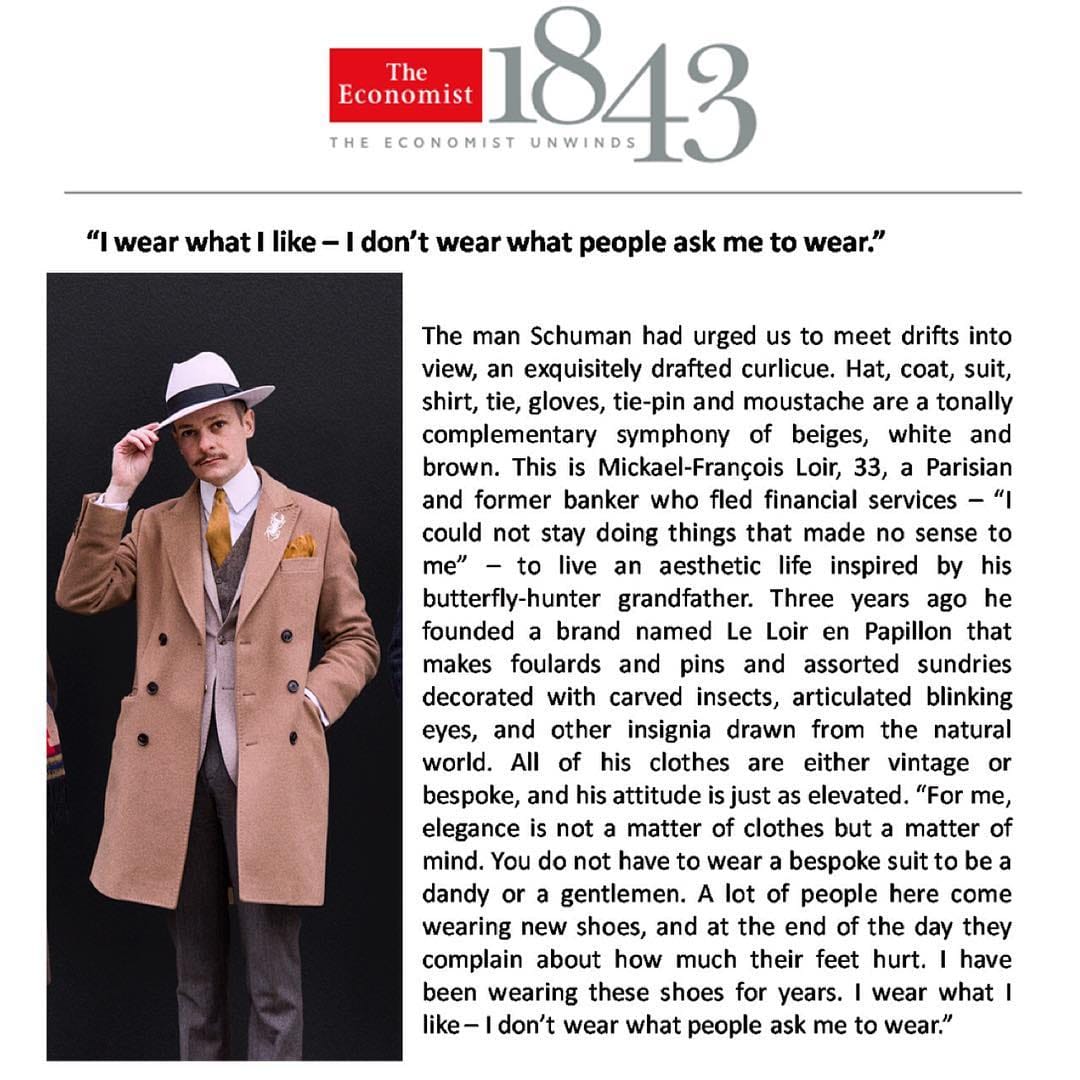 The Economist 1843
THE ECONOMIST UNWINDS

"I wear what I like – I don't wear what people ask me to wear."

The man Schuman had urged us to meet drifts into view, an exquisitely drafted curlicue. Hat, coat, suit, shirt, tie, gloves, tie-pin and moustache are a tonally complementary symphony of beiges, white and brown. This is Mickael-François Loir, 33, a Parisian and former banker who fled financial services – "I could not stay doing things that made no sense to me" – to live an aesthetic life inspired by his butterfly-hunter grandfather. Three years ago he founded a brand named Le Loir en Papillon that makes foulards and pins and assorted sundries decorated with carved insects, articulated blinking eyes, and other insignia drawn from the natural world. All of his clothes are either vintage or bespoke, and his attitude is just as elevated. "For me, elegance is not a matter of clothes but a matter of mind. You do not have to wear a bespoke suit to be a dandy or a gentlemen. A lot of people here come wearing new shoes, and at the end of the day they complain about how much their feet hurt. I have been wearing these shoes for years. I wear what I like – I don't wear what people ask me to wear."